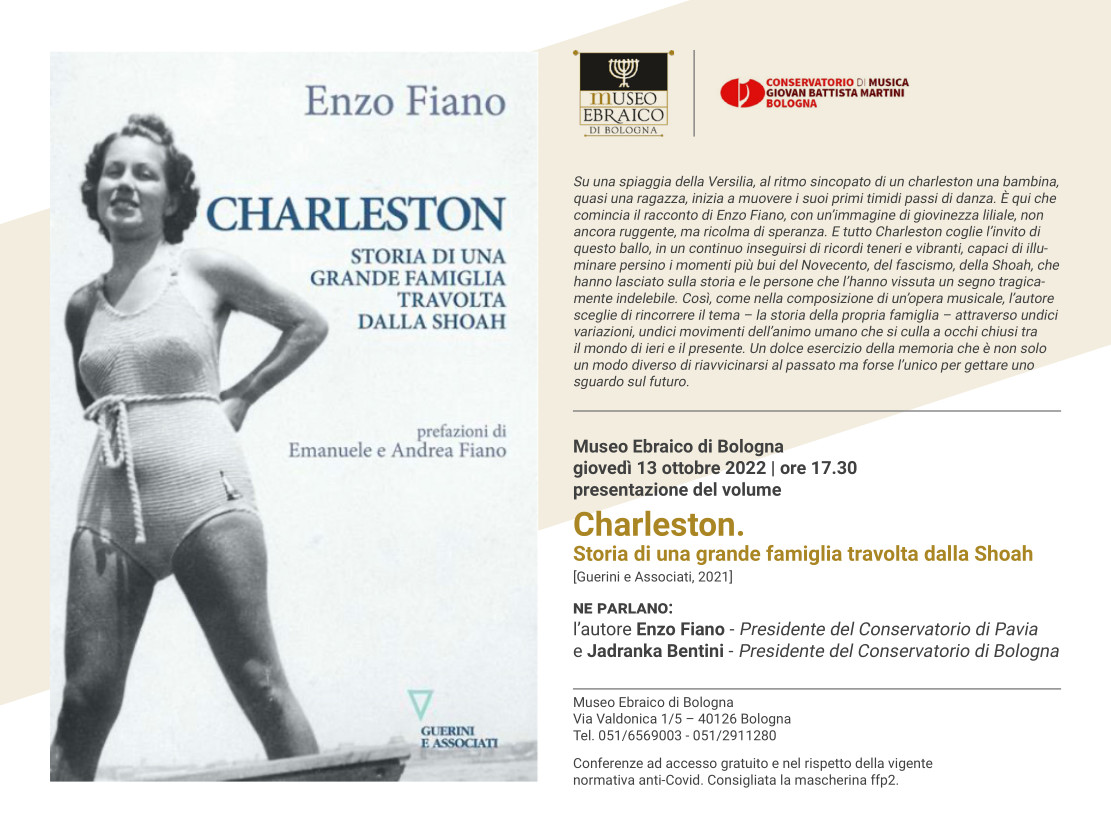 Enzo Fiano

CHARLESTON

STORIA DI UNA GRANDE FAMIGLIA TRAVOLTA DALLA SHOAH

prefazioni di
Emanuele e Andrea Fiano

GUERINI E ASSOCIATI

MUSEO EBRAICO DI BOLOGNA

CONSERVATORIO DI MUSICA GIOVAN BATTISTA MARTINI BOLOGNA

Su una spiaggia della Versilia, al ritmo sincopato di un charleston una bambina, quasi una ragazza, inizia a muovere i suoi primi timidi passi di danza. È qui che comincia il racconto di Enzo Fiano, con un'immagine di giovinezza liliale, non ancora ruggente, ma ricolma di speranza. E tutto Charleston coglie l'invito di questo ballo, in un continuo inseguirsi di ricordi teneri e vibranti, capaci di illuminare persino i momenti più bui del Novecento, del fascismo, della Shoah, che hanno lasciato sulla storia e le persone che l'hanno vissuta un segno tragicamente indelebile. Così, come nella composizione di un'opera musicale, l'autore sceglie di rincorrere il tema – la storia della propria famiglia – attraverso undici variazioni, undici movimenti dell'animo umano che si culla a occhi chiusi tra il mondo di ieri e il presente. Un dolce esercizio della memoria che è non solo un modo diverso di riavvicinarsi al passato ma forse l'unico per gettare uno sguardo sul futuro.

Museo Ebraico di Bologna
giovedì 13 ottobre 2022 | ore 17.30
presentazione del volume

Charleston.
Storia di una grande famiglia travolta dalla Shoah
[Guerini e Associati, 2021]

NE PARLANO:
l'autore Enzo Fiano - Presidente del Conservatorio di Pavia
e Jadranka Bentini - Presidente del Conservatorio di Bologna

Museo Ebraico di Bologna
Via Valdonica 1/5 – 40126 Bologna
Tel. 051/6569003 - 051/2911280

Conferenze ad accesso gratuito e nel rispetto della vigente normativa anti-Covid. Consigliata la mascherina ffp2.